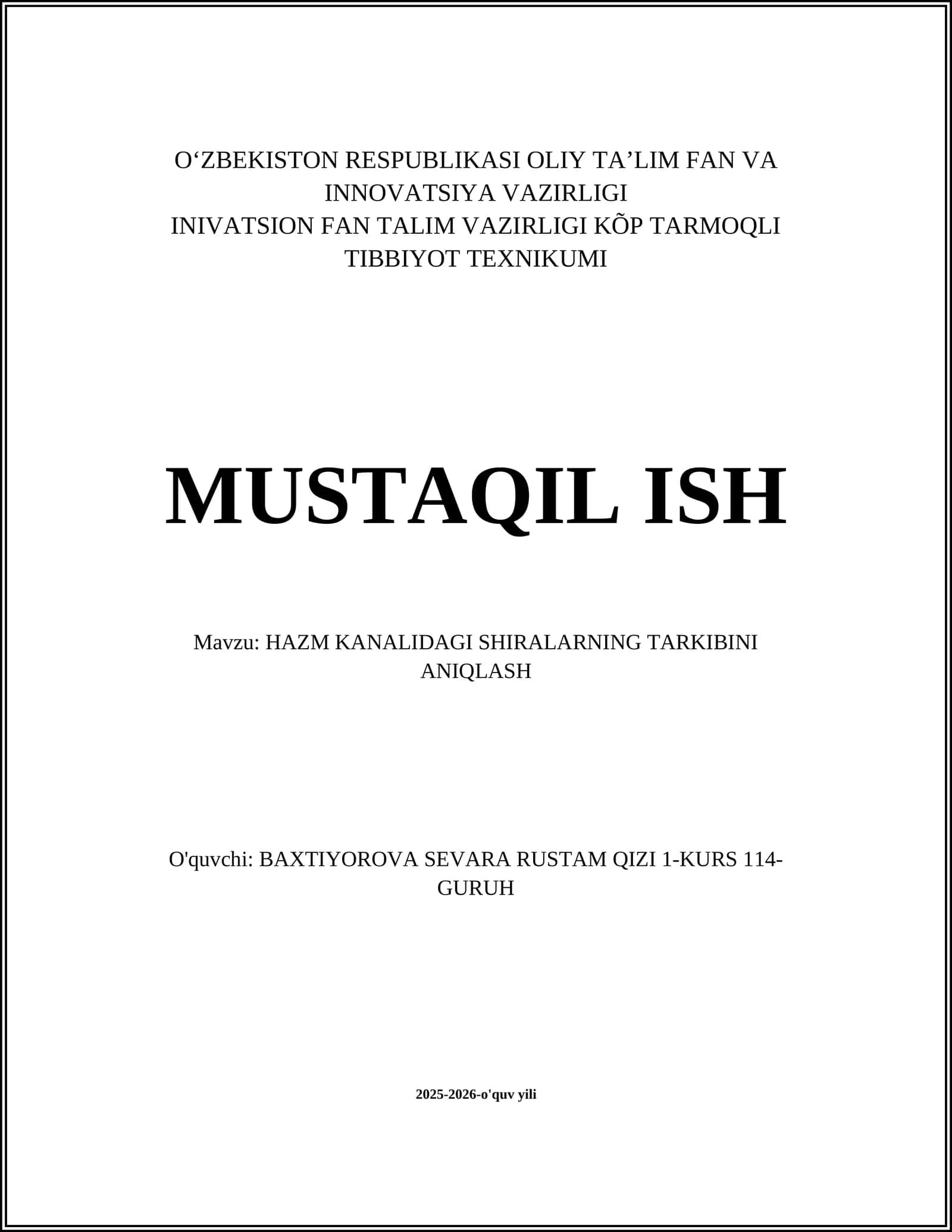 O‘ZBEKISTON RESPUBLIKASI OLIY TA’LIM FAN VA INNOVATSIYA VAZIRLIGI
INIVATSION FAN TALIM VAZIRLIGI KÕP TARMOQLI TIBBIYOT TEXNIKUMI

MUSTAQIL ISH

Mavzu: HAZM KANALIDAGI SHIRALARNING TARKIBINI ANIQLASH

O'quvchi: BAXTIYOROVA SEVARA RUSTAM QIZI 1-KURS 114-GURUH

2025-2026-o'quv yili